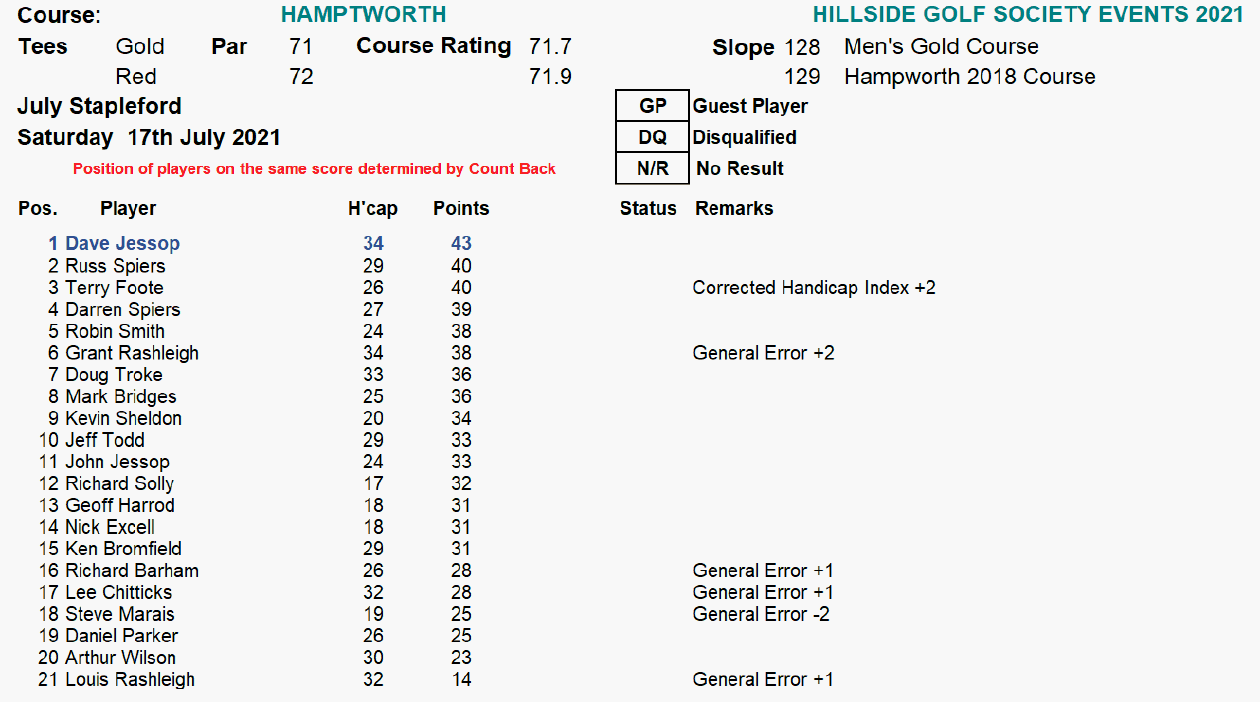 Course: HAMPTWORTH HILLSIDE GOLF SOCIETY EVENTS 2021

Tees Gold Par 71 Course Rating 71.7 Slope 128 Men's Gold Course
Red 72 71.9 129 Hampworth 2018 Course

July Stapleford
Saturday 17th July 2021

Position of players on the same score determined by Count Back

| GP | Guest Player |
|---|---|
| DQ | Disqualified |
| N/R | No Result |

| Pos. | Player | H'cap | Points | Status | Remarks |
|---|---|---|---|---|---|
| 1 | Dave Jessop | 34 | 43 | | |
| 2 | Russ Spiers | 29 | 40 | | |
| 3 | Terry Foote | 26 | 40 | | Corrected Handicap Index +2 |
| 4 | Darren Spiers | 27 | 39 | | |
| 5 | Robin Smith | 24 | 38 | | |
| 6 | Grant Rashleigh | 34 | 38 | | General Error +2 |
| 7 | Doug Troke | 33 | 36 | | |
| 8 | Mark Bridges | 25 | 36 | | |
| 9 | Kevin Sheldon | 20 | 34 | | |
| 10 | Jeff Todd | 29 | 33 | | |
| 11 | John Jessop | 24 | 33 | | |
| 12 | Richard Solly | 17 | 32 | | |
| 13 | Geoff Harrod | 18 | 31 | | |
| 14 | Nick Excell | 18 | 31 | | |
| 15 | Ken Bromfield | 29 | 31 | | |
| 16 | Richard Barham | 26 | 28 | | General Error +1 |
| 17 | Lee Chitticks | 32 | 28 | | General Error +1 |
| 18 | Steve Marais | 19 | 25 | | General Error -2 |
| 19 | Daniel Parker | 26 | 25 | | |
| 20 | Arthur Wilson | 30 | 23 | | |
| 21 | Louis Rashleigh | 32 | 14 | | General Error +1 |